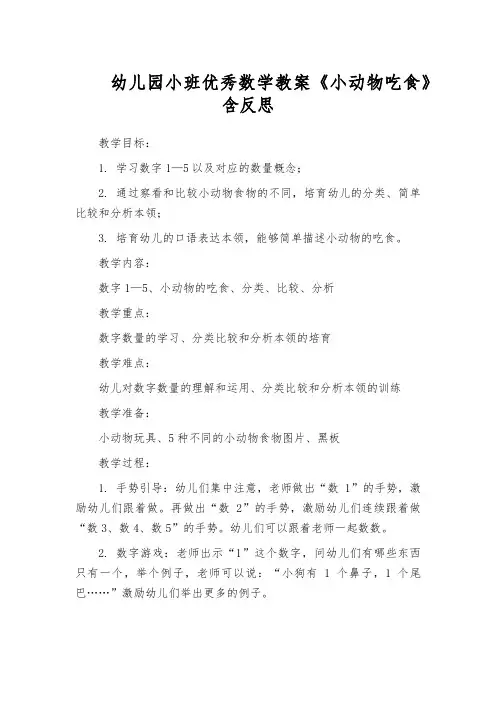 幼儿园小班优秀数学教案《小动物吃食》含反思

教学目标：

1. 学习数字 1—5 以及对应的数量概念；

2. 通过察看和比较小动物食物的不同，培育幼儿的分类、简单比较和分析本领；

3. 培育幼儿的口语表达本领，能够简单描述小动物的吃食。

教学内容：

数字 1—5、小动物的吃食、分类、比较、分析

教学重点：

数字数量的学习、分类比较和分析本领的培育

教学难点：

幼儿对数字数量的理解和运用、分类比较和分析本领的训练

教学准备：

小动物玩具、5 种不同的小动物食物图片、黑板

教学过程：

1. 手势引导：幼儿们集中注意，老师做出“数 1”的手势，激励幼儿们跟着做。再做出“数 2”的手势，激励幼儿们连续跟着做“数 3、数 4、数 5”的手势。幼儿们可以跟着老师一起数数。

2. 数字游戏：老师出示“1”这个数字，问幼儿们有哪些东西只有一个，举个例子，老师可以说：“小狗有 1 个鼻子，1 个尾巴……”激励幼儿们举出更多的例子。